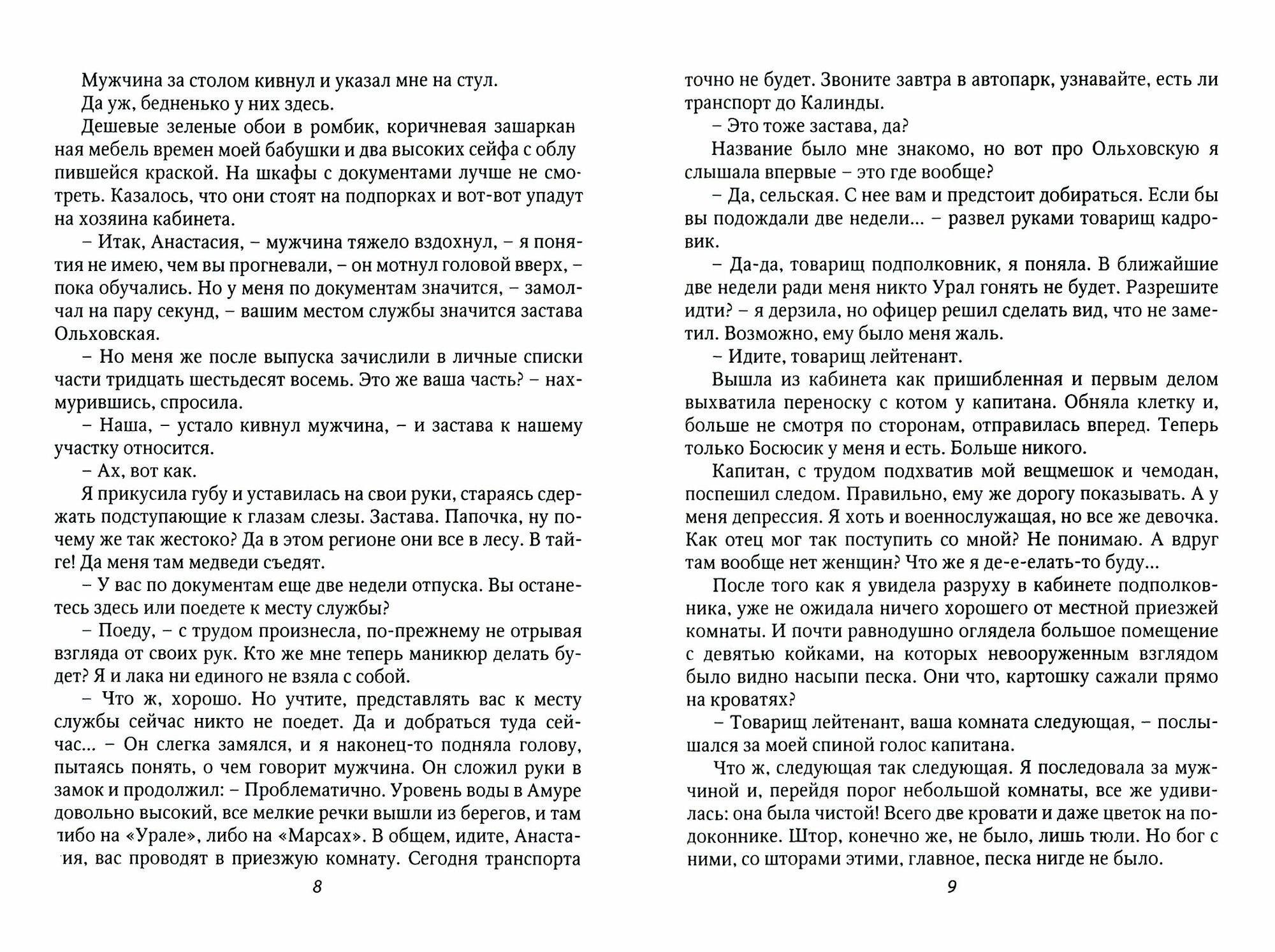 Мужчина за столом кивнул и указал мне на стул.

Да уж, бедненько у них здесь.

Дешевые зеленые обои в ромбик, коричневая зашарканная мебель времен моей бабушки и два высоких сейфа с облупившейся краской. На шкафы с документами лучше не смотреть. Казалось, что они стоят на подпорках и вот-вот упадут на хозяина кабинета.

– Итак, Анастасия, – мужчина тяжело вздохнул, – я понятия не имею, чем вы прогневали, – он мотнул головой вверх, – пока обучались. Но у меня по документам значится, – замолчал на пару секунд, – вашим местом службы значится застава Ольховская.

– Но меня же после выпуска зачислили в личные списки части тридцать шестьдесят восемь. Это же ваша часть? – нахмурившись, спросила.

– Наша, – устало кивнул мужчина, – и застава к нашему участку относится.

– Ах, вот как.

Я прикусила губу и уставилась на свои руки, стараясь сдержать подступающие к глазам слезы. Застава. Папочка, ну почему же так жестоко? Да в этом регионе они все в лесу. В тайге! Да меня там медведи съедят.

– У вас по документам еще две недели отпуска. Вы останетесь здесь или поедете к месту службы?

– Поеду, – с трудом произнесла, по-прежнему не отрывая взгляда от своих рук. Кто же мне теперь маникюр делать будет? Я и лака ни единого не взяла с собой.

– Что ж, хорошо. Но учтите, представлять вас к месту службы сейчас никто не поедет. Да и добраться туда сейчас... – Он слегка замялся, и я наконец-то подняла голову, пытаясь понять, о чем говорит мужчина. Он сложил руки в замок и продолжил: – Проблематично. Уровень воды в Амуре довольно высокий, все мелкие речки вышли из берегов, и там либо на «Урале», либо на «Марсах». В общем, идите, Анастасия, вас проводят в приезжую комнату. Сегодня транспорта

8

точно не будет. Звоните завтра в автопарк, узнавайте, есть ли транспорт до Калинды.

– Это тоже застава, да?

Название было мне знакомо, но вот про Ольховскую я слышала впервые – это где вообще?

– Да, сельская. С нее вам и предстоит добираться. Если бы вы подождали две недели... – развел руками товарищ кадровик.

– Да-да, товарищ подполковник, я поняла. В ближайшие две недели ради меня никто Урал гонять не будет. Разрешите идти? – я дерзила, но офицер решил сделать вид, что не заметил. Возможно, ему было меня жаль.

– Идите, товарищ лейтенант.

Вышла из кабинета как пришибленная и первым делом выхватила переноску с котом у капитана. Обняла клетку и, больше не смотря по сторонам, отправилась вперед. Теперь только Босюсик у меня и есть. Больше никого.

Капитан, с трудом подхватив мой вещмешок и чемодан, поспешил следом. Правильно, ему же дорогу показывать. А у меня депрессия. Я хоть и военнослужащая, но все же девочка. Как отец мог так поступить со мной? Не понимаю. А вдруг там вообще нет женщин? Что же я де-е-елать-то буду...

После того как я увидела разруху в кабинете подполковника, уже не ожидала ничего хорошего от местной приезжей комнаты. И почти равнодушно оглядела большое помещение с девятью койками, на которых невооруженным взглядом было видно насыпи песка. Они что, картошку сажали прямо на кроватях?

– Товарищ лейтенант, ваша комната следующая, – послышался за моей спиной голос капитана.

Что ж, следующая так следующая. Я последовала за мужчиной и, перейдя порог небольшой комнаты, все же удивилась: она была чистой! Всего две кровати и даже цветок на подоконнике. Штор, конечно же, не было, лишь тюли. Но бог с ними, со шторами этими, главное, песка нигде не было.

9